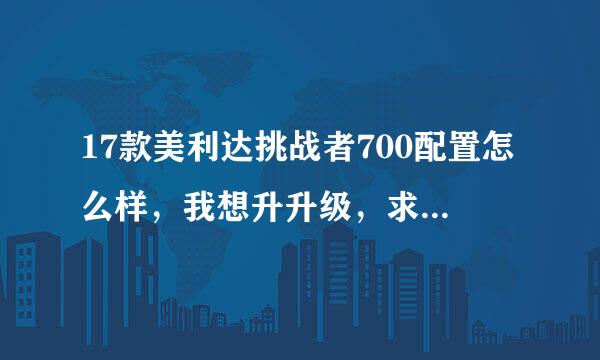 17款美利达挑战者700配置怎么样，我想升升级，求...